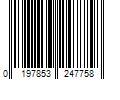 0 197853 247758